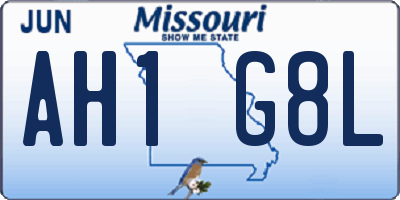 JUN

Missouri
SHOW ME STATE

AH1 G8L